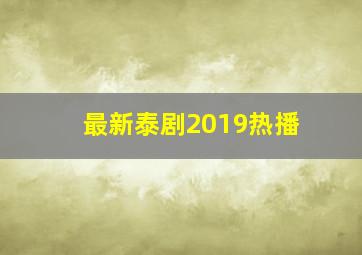 最新泰剧2019热播